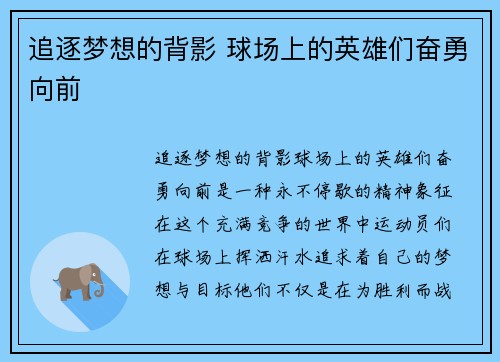 追逐梦想的背影 球场上的英雄们奋勇向前

追逐梦想的背影球场上的英雄们奋勇向前是一种永不停歇的精神象征在这个充满竞争的世界中运动员们在球场上挥洒汗水追求着自己的梦想与目标他们不仅是在为胜利而战